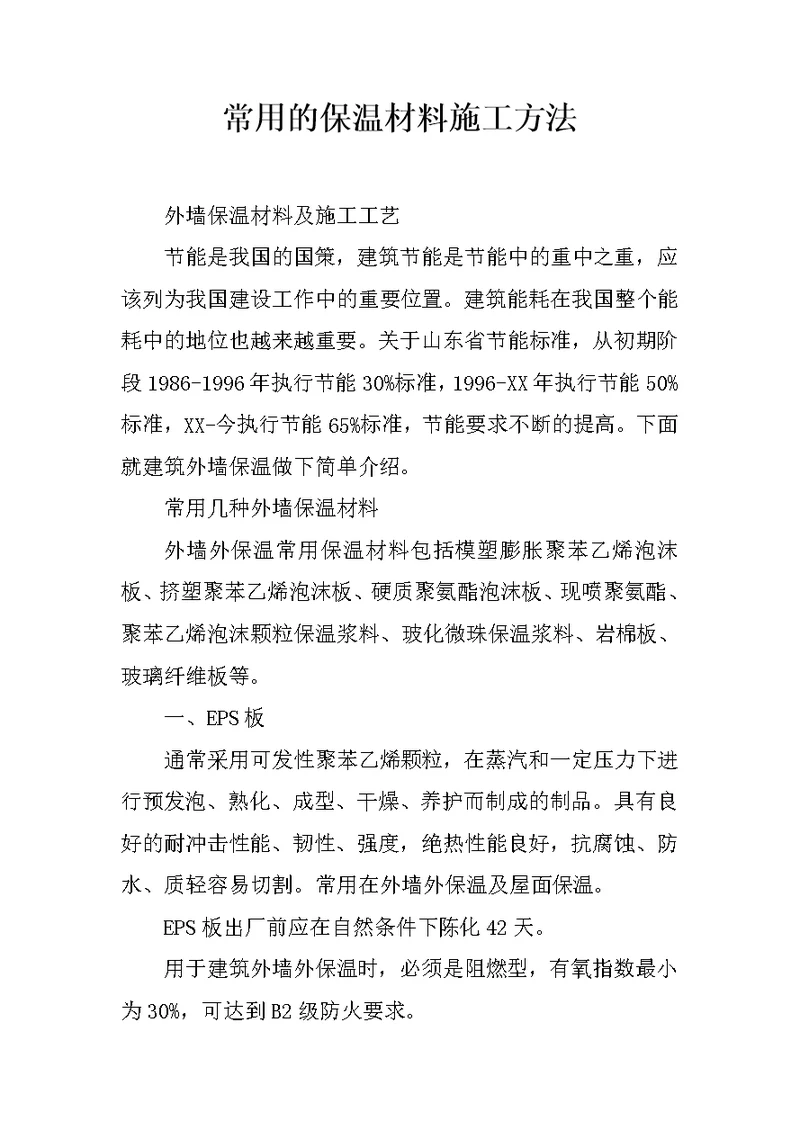 常用的保温材料施工方法

外墙保温材料及施工工艺

节能是我国的国策，建筑节能是节能中的重中之重，应该列为我国建设工作中的重要位置。建筑能耗在我国整个能耗中的地位也越来越重要。关于山东省节能标准，从初期阶段 1986-1996 年执行节能 30%标准，1996-XX 年执行节能 50%标准，XX-今执行节能 65%标准，节能要求不断的提高。下面就建筑外墙保温做下简单介绍。

常用几种外墙保温材料

外墙外保温常用保温材料包括模塑膨胀聚苯乙烯泡沫板、挤塑聚苯乙烯泡沫板、硬质聚氨酯泡沫板、现喷聚氨酯、聚苯乙烯泡沫颗粒保温浆料、玻化微珠保温浆料、岩棉板、玻璃纤维板等。

一、EPS 板

通常采用可发性聚苯乙烯颗粒，在蒸汽和一定压力下进行预发泡、熟化、成型、干燥、养护而制成的制品。具有良好的耐冲击性能、韧性、强度，绝热性能良好，抗腐蚀、防水、质轻容易切割。常用在外墙外保温及屋面保温。

EPS 板出厂前应在自然条件下陈化 42 天。

用于建筑外墙外保温时，必须是阻燃型，有氧指数最小为 30%，可达到 B2 级防火要求。